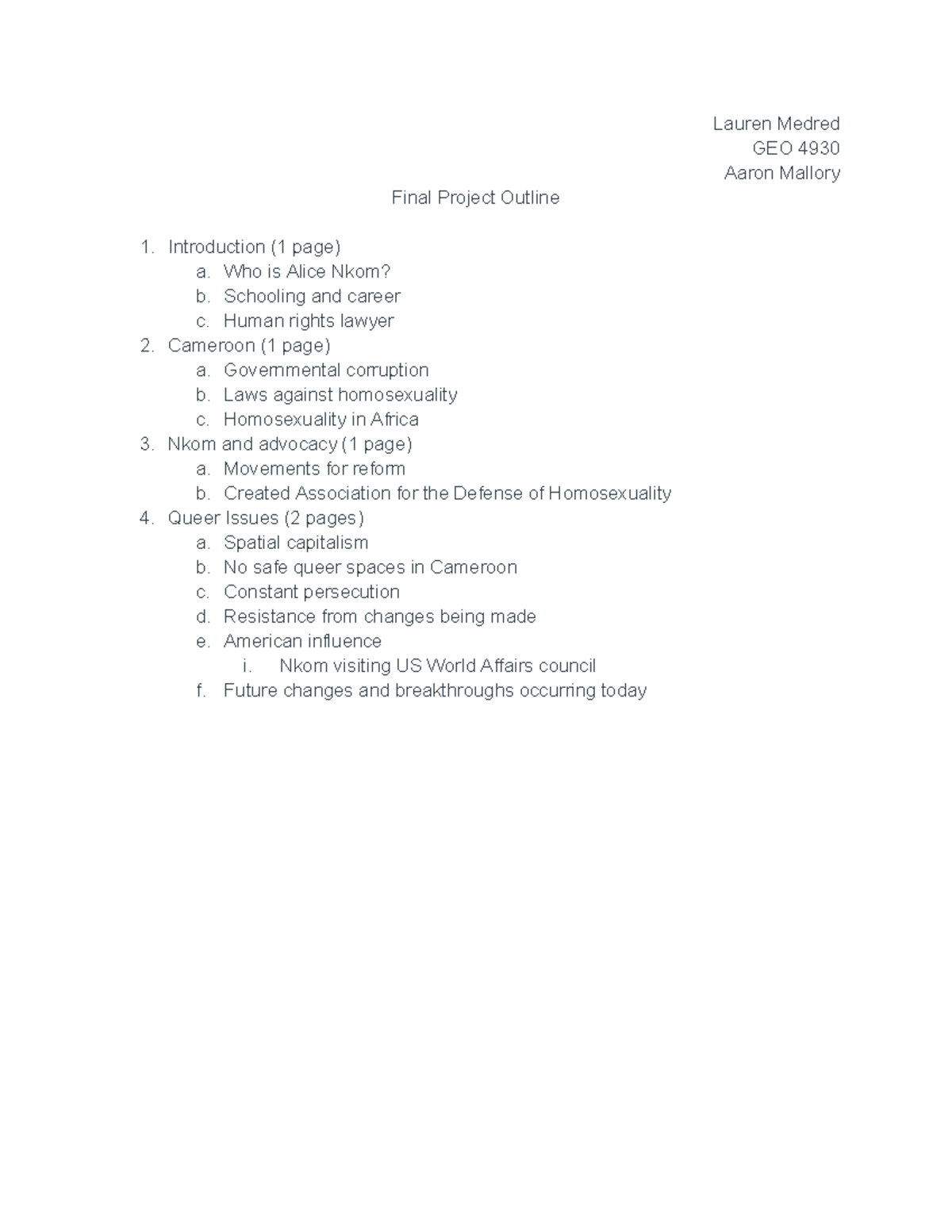 Lauren Medred
GEO 4930
Aaron Mallory

Final Project Outline

1. Introduction (1 page)
   a. Who is Alice Nkom?
   b. Schooling and career
   c. Human rights lawyer
2. Cameroon (1 page)
   a. Governmental corruption
   b. Laws against homosexuality
   c. Homosexuality in Africa
3. Nkom and advocacy (1 page)
   a. Movements for reform
   b. Created Association for the Defense of Homosexuality
4. Queer Issues (2 pages)
   a. Spatial capitalism
   b. No safe queer spaces in Cameroon
   c. Constant persecution
   d. Resistance from changes being made
   e. American influence
      i. Nkom visiting US World Affairs council
   f. Future changes and breakthroughs occurring today